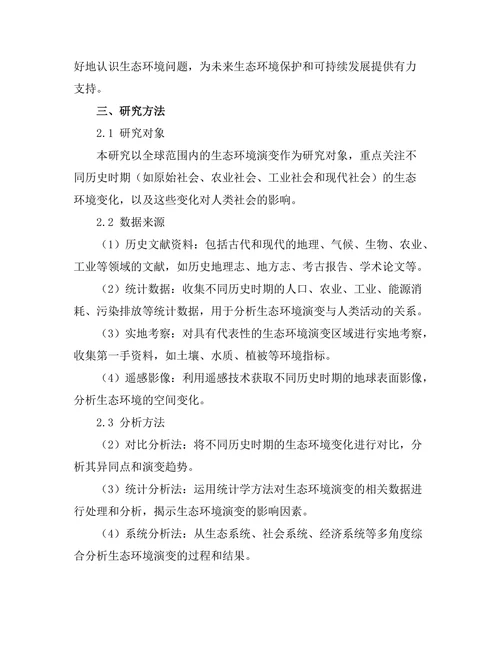 好地认识生态环境问题，为未来生态环境保护和可持续发展提供有力支持。

三、研究方法

2.1 研究对象

本研究以全球范围内的生态环境演变作为研究对象，重点关注不同历史时期（如原始社会、农业社会、工业社会和现代社会）的生态环境变化，以及这些变化对人类社会的影响。

2.2 数据来源

（1）历史文献资料：包括古代和现代的地理、气候、生物、农业、工业等领域的文献，如历史地理志、地方志、考古报告、学术论文等。

（2）统计数据：收集不同历史时期的人口、农业、工业、能源消耗、污染排放等统计数据，用于分析生态环境演变与人类活动的关系。

（3）实地考察：对具有代表性的生态环境演变区域进行实地考察，收集第一手资料，如土壤、水质、植被等环境指标。

（4）遥感影像：利用遥感技术获取不同历史时期的地球表面影像，分析生态环境的空间变化。

2.3 分析方法

（2）对比分析法：将不同历史时期的生态环境变化进行对比，分析其异同点和演变趋势。

（3）统计分析法：运用统计学方法对生态环境演变的相关数据进行处理和分析，揭示生态环境演变的影响因素。

（4）系统分析法：从生态系统、社会系统、经济系统等多角度综合分析生态环境演变的过程和结果。